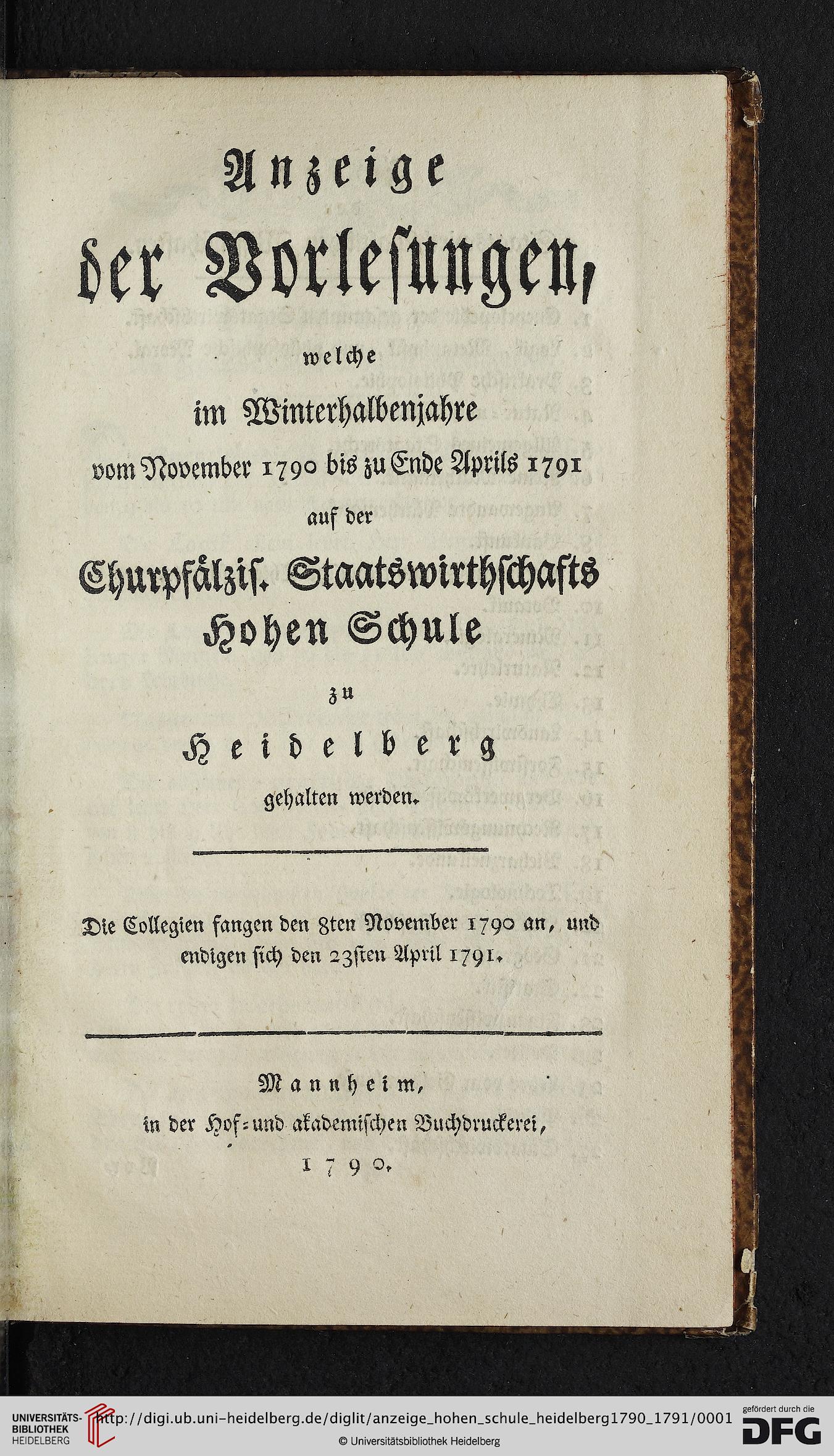 Anzeige
der Vorlesungen,
welche
im Winterhalbenjahre
vom November 1790 bis zu Ende Aprils 1791
auf der
Churpfälzis. Staatswirthschafts
Hohen Schule
zu
Heidelberg
gehalten werden.

Die Collegien fangen den 8ten November 1790 an, und endigen sich den 23sten April 1791.

Mannheim,
in der Hof- und akademischen Buchdruckerei,
1790.

UNIVERSITÄTS-BIBLIOTHEK HEIDELBERG
http://digi.ub.uni-heidelberg.de/diglit/anzeige_hohen_schule_heidelberg1790_1791/0001
© Universitätsbibliothek Heidelberg
gefördert durch die DFG